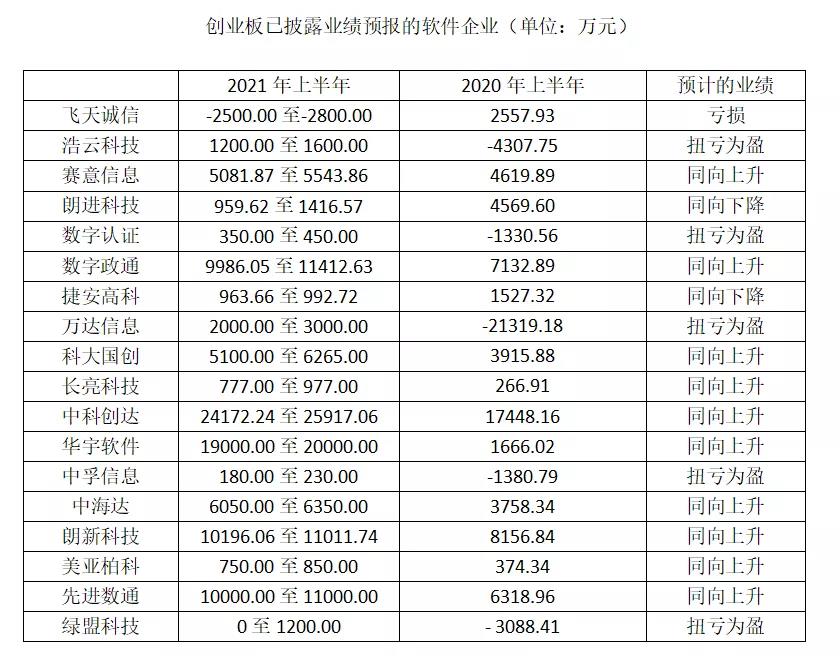 创业板已披露业绩预报的软件企业（单位：万元）

|  | 2021 年上半年 | 2020 年上半年 | 预计的业绩 |
|---|---|---|---|
| 飞天诚信 | -2500.00 至-2800.00 | 2557.93 | 亏损 |
| 浩云科技 | 1200.00 至 1600.00 | -4307.75 | 扭亏为盈 |
| 赛意信息 | 5081.87 至 5543.86 | 4619.89 | 同向上升 |
| 朗进科技 | 959.62 至 1416.57 | 4569.60 | 同向下降 |
| 数字认证 | 350.00 至 450.00 | -1330.56 | 扭亏为盈 |
| 数字政通 | 9986.05 至 11412.63 | 7132.89 | 同向上升 |
| 捷安高科 | 963.66 至 992.72 | 1527.32 | 同向下降 |
| 万达信息 | 2000.00 至 3000.00 | -21319.18 | 扭亏为盈 |
| 科大国创 | 5100.00 至 6265.00 | 3915.88 | 同向上升 |
| 长亮科技 | 777.00 至 977.00 | 266.91 | 同向上升 |
| 中科创达 | 24172.24 至 25917.06 | 17448.16 | 同向上升 |
| 华宇软件 | 19000.00 至 20000.00 | 1666.02 | 同向上升 |
| 中孚信息 | 180.00 至 230.00 | -1380.79 | 扭亏为盈 |
| 中海达 | 6050.00 至 6350.00 | 3758.34 | 同向上升 |
| 朗新科技 | 10196.06 至 11011.74 | 8156.84 | 同向上升 |
| 美亚柏科 | 750.00 至 850.00 | 374.34 | 同向上升 |
| 先进数通 | 10000.00 至 11000.00 | 6318.96 | 同向上升 |
| 绿盟科技 | 0 至 1200.00 | - 3088.41 | 扭亏为盈 |